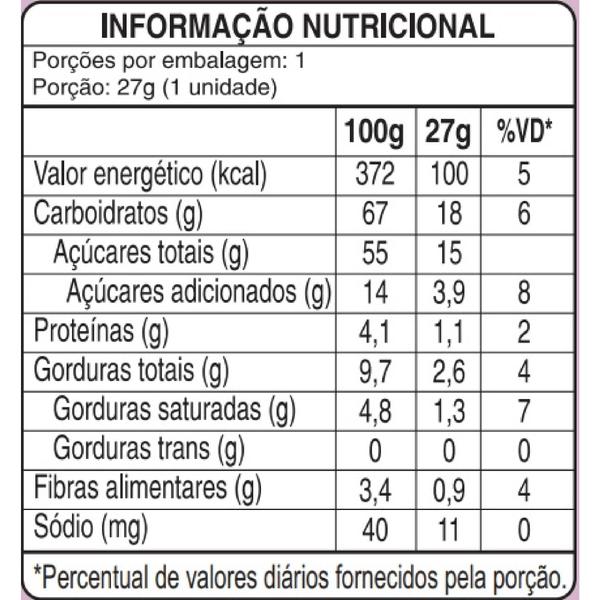 INFORMAÇÃO NUTRICIONAL

Porções por embalagem: 1
Porção: 27g (1 unidade)

| | 100g | 27g | %VD* |
|---|---|---|---|
| Valor energético (kcal) | 372 | 100 | 5 |
| Carboidratos (g) | 67 | 18 | 6 |
| Açúcares totais (g) | 55 | 15 | |
| Açúcares adicionados (g) | 14 | 3,9 | 8 |
| Proteínas (g) | 4,1 | 1,1 | 2 |
| Gorduras totais (g) | 9,7 | 2,6 | 4 |
| Gorduras saturadas (g) | 4,8 | 1,3 | 7 |
| Gorduras trans (g) | 0 | 0 | 0 |
| Fibras alimentares (g) | 3,4 | 0,9 | 4 |
| Sódio (mg) | 40 | 11 | 0 |

*Percentual de valores diários fornecidos pela porção.